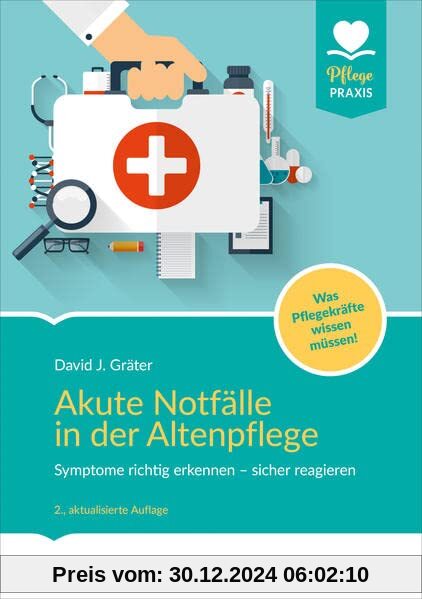 Pflege
PRAXIS

Was Pflegekräfte wissen müssen!

David J. Gräter

Akute Notfälle in der Altenpflege

Symptome richtig erkennen – sicher reagieren

2., aktualisierte Auflage

Preis vom: 30.12.2024 06:02:10